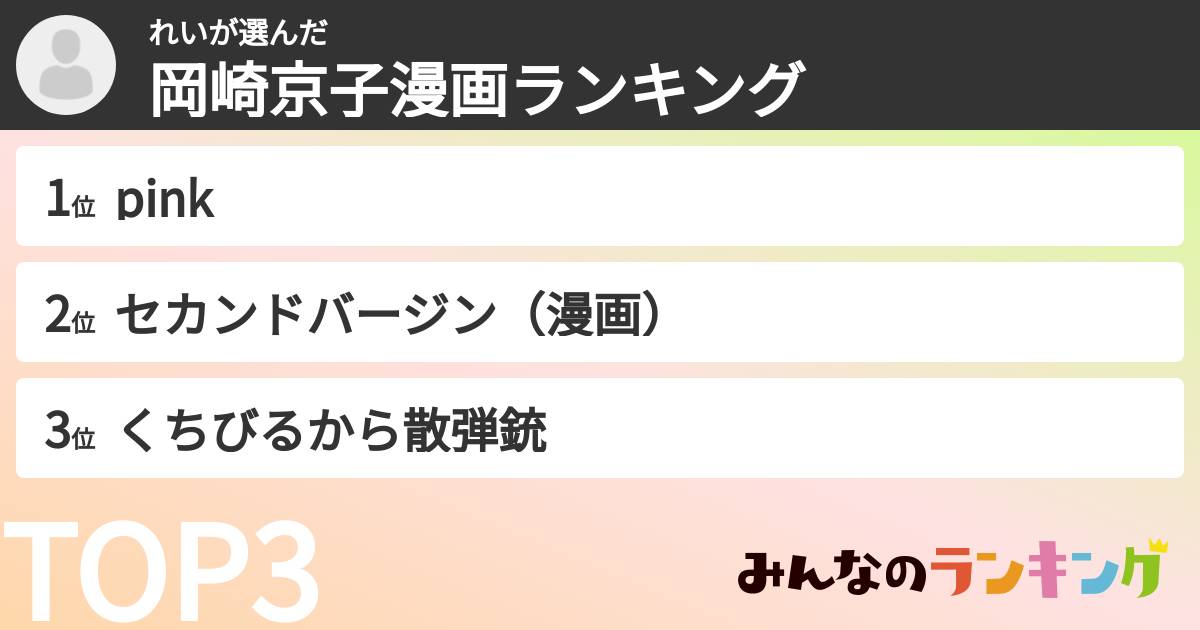 れいが選んだ
岡崎京子漫画ランキング

1位 pink

2位 セカンドバージン（漫画）

3位 くちびるから散弾銃

TOP3

みんなのランキング